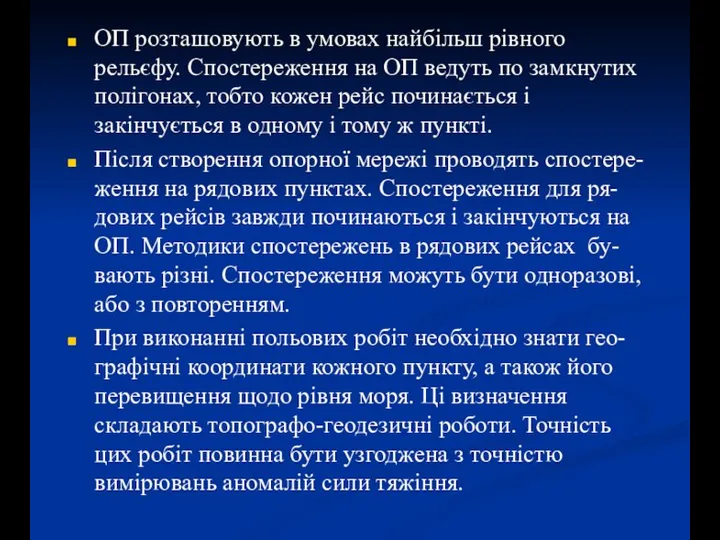 ОП розташовують в умовах найбільш рівного рельєфу. Спостереження на ОП ведуть по замкнутих полігонах, тобто кожен рейс починається і закінчується в одному і тому ж пункті.

Після створення опорної мережі проводять спостереження на рядових пунктах. Спостереження для рядових рейсів завжди починаються і закінчуються на ОП. Методики спостережень в рядових рейсах бувають різні. Спостереження можуть бути одноразові, або з повторенням.

При виконанні польових робіт необхідно знати географічні координати кожного пункту, а також його перевищення щодо рівня моря. Ці визначення складають топографо-геодезичні роботи. Точність цих робіт повинна бути узгоджена з точністю вимірювань аномалій сили тяжіння.